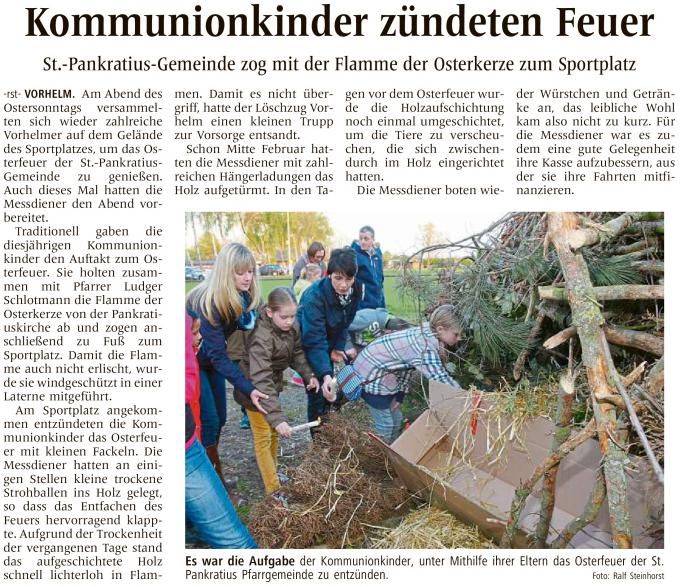 Kommunionkinder zündeten Feuer

St.-Pankratius-Gemeinde zog mit der Flamme der Osterkerze zum Sportplatz

-rst- VORHELM. Am Abend des Ostersonntags versammelten sich wieder zahlreiche Vorhelmer auf dem Gelände des Sportplatzes, um das Osterfeuer der St.-Pankratius-Gemeinde zu genießen. Auch dieses Mal hatten die Messdiener den Abend vorbereitet.

Traditionell gaben die diesjährigen Kommunionkinder den Auftakt zum Osterfeuer. Sie holten zusammen mit Pfarrer Ludger Schlotmann die Flamme der Osterkerze von der Pankratiuskirche ab und zogen anschließend zu Fuß zum Sportplatz. Damit die Flamme auch nicht erlischt, wurde sie windgeschützt in einer Laterne mitgeführt.

Am Sportplatz angekommen entzündeten die Kommunionkinder das Osterfeuer mit kleinen Fackeln. Die Messdiener hatten an einigen Stellen kleine trockene Strohballen ins Holz gelegt, so dass das Entfachen des Feuers hervorragend klappte. Aufgrund der Trockenheit der vergangenen Tage stand das aufgeschichtete Holz schnell lichterloh in Flammen. Damit es nicht übergriff, hatte der Löschzug Vorhelm einen kleinen Trupp zur Vorsorge entsandt.

Schon Mitte Februar hatten die Messdiener mit zahlreichen Hängerladungen das Holz aufgetürmt. In den Tagen vor dem Osterfeuer wurde die Holzaufschichtung noch einmal umgeschichtet, um die Tiere zu verscheuchen, die sich zwischendurch im Holz eingerichtet hatten.

Die Messdiener boten wieder Würstchen und Getränke an, das leibliche Wohl kam also nicht zu kurz. Für die Messdiener war es zudem eine gute Gelegenheit ihre Kasse aufzubessern, aus der sie ihre Fahrten mitfinanzieren.

Es war die Aufgabe der Kommunionkinder, unter Mithilfe ihrer Eltern das Osterfeuer der St. Pankratius Pfarrgemeinde zu entzünden. Foto: Ralf Steinhorst